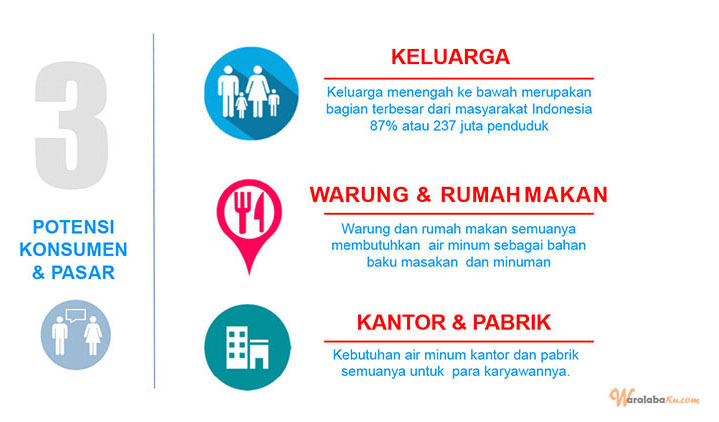 3

POTENSI KONSUMEN & PASAR

KELUARGA

Keluarga menengah ke bawah merupakan bagian terbesar dari masyarakat Indonesia 87% atau 237 juta penduduk

WARUNG & RUMAH MAKAN

Warung dan rumah makan semuanya membutuhkan air minum sebagai bahan baku masakan dan minuman

KANTOR & PABRIK

Kebutuhan air minum kantor dan pabrik semuanya untuk para karyawannya.

WaralabaKu.com